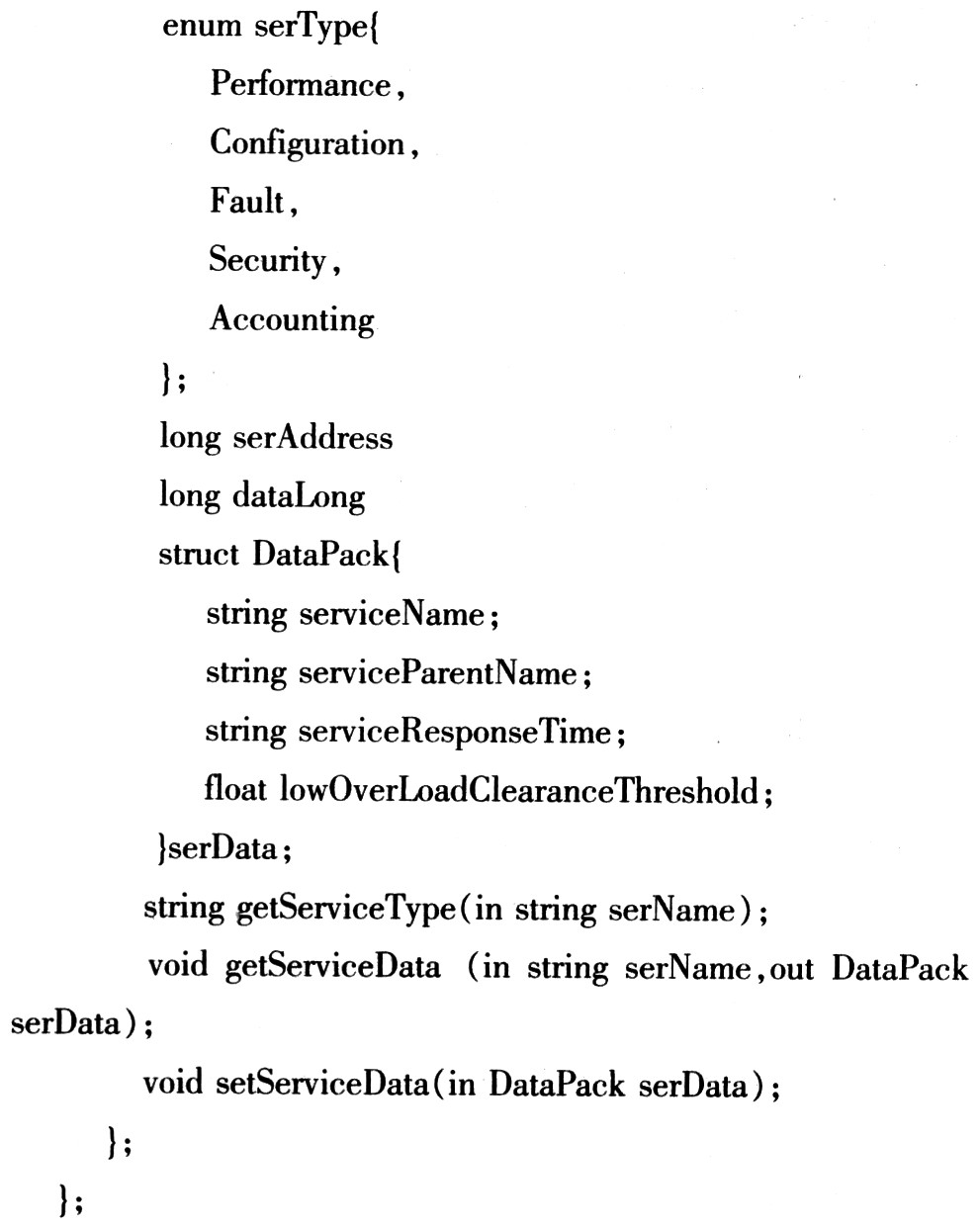 enum serType{
Performance,
Configuration,
Fault,
Security,
Accounting
};
long serAddress
long dataLong
struct DataPack{
string serviceName;
string serviceParentName;
string serviceResponseTime;
float lowOverLoadClearanceThreshold;
}serData;
string getServiceType(in string serName);
void getServiceData (in string serName,out DataPack serData);
void setServiceData(in DataPack serData);
};
};